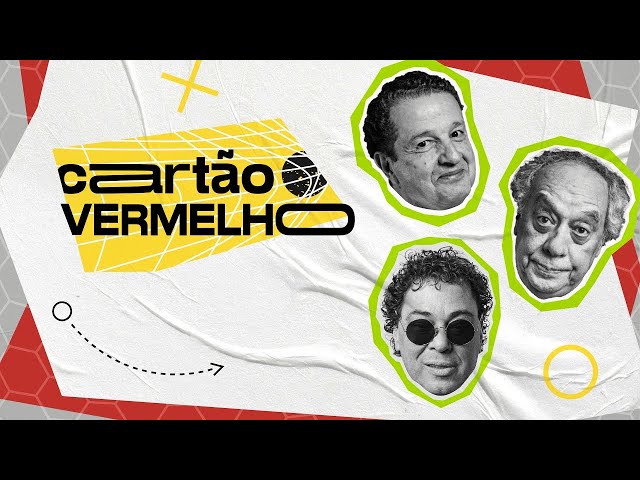 CARTÃO
VERMELHO